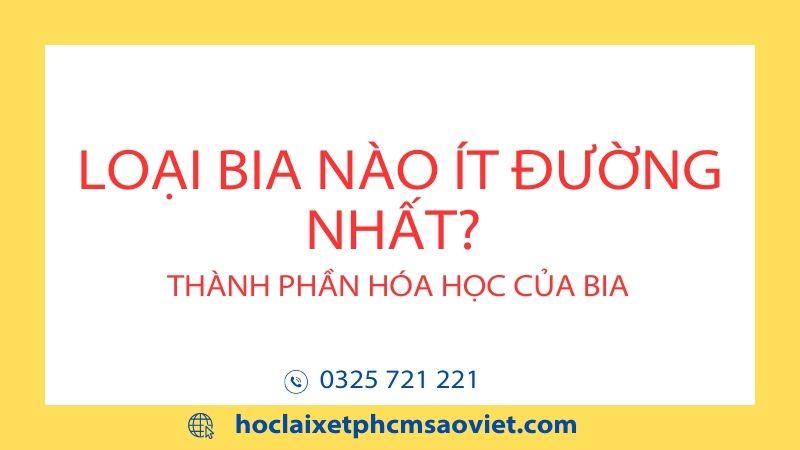 LOẠI BIA NÀO ÍT ĐƯỜNG NHẤT?

THÀNH PHẦN HÓA HỌC CỦA BIA

0325 721 221

hoclaixetphcmsaoviet.com